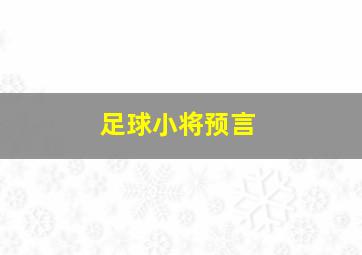 足球小将预言